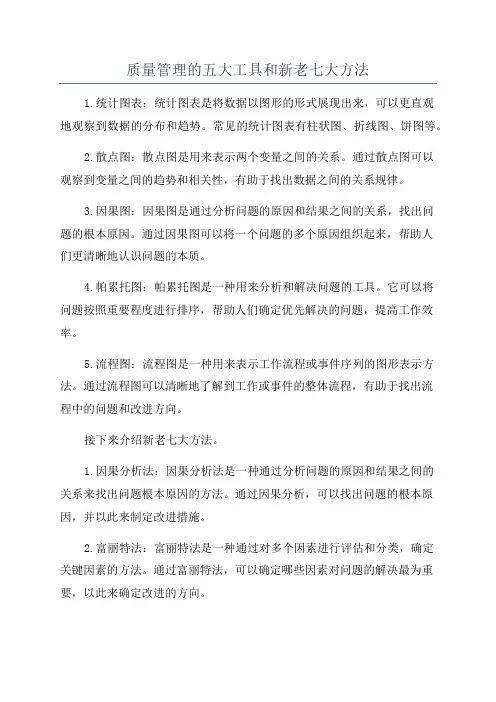 质量管理的五大工具和新老七大方法

1.统计图表：统计图表是将数据以图形的形式展现出来，可以更直观地观察到数据的分布和趋势。常见的统计图表有柱状图、折线图、饼图等。

2.散点图：散点图是用来表示两个变量之间的关系。通过散点图可以观察到变量之间的趋势和相关性，有助于找出数据之间的关系规律。

3.因果图：因果图是通过分析问题的原因和结果之间的关系，找出问题的根本原因。通过因果图可以将一个问题的多个原因组织起来，帮助人们更清晰地认识问题的本质。

4.帕累托图：帕累托图是一种用来分析和解决问题的工具。它可以将问题按照重要程度进行排序，帮助人们确定优先解决的问题，提高工作效率。

5.流程图：流程图是一种用来表示工作流程或事件序列的图形表示方法。通过流程图可以清晰地了解到工作或事件的整体流程，有助于找出流程中的问题和改进方向。

接下来介绍新老七大方法。

1.因果分析法：因果分析法是一种通过分析问题的原因和结果之间的关系来找出问题根本原因的方法。通过因果分析，可以找出问题的根本原因，并以此来制定改进措施。

2.富丽特法：富丽特法是一种通过对多个因素进行评估和分类，确定关键因素的方法。通过富丽特法，可以确定哪些因素对问题的解决最为重要，以此来确定改进的方向。